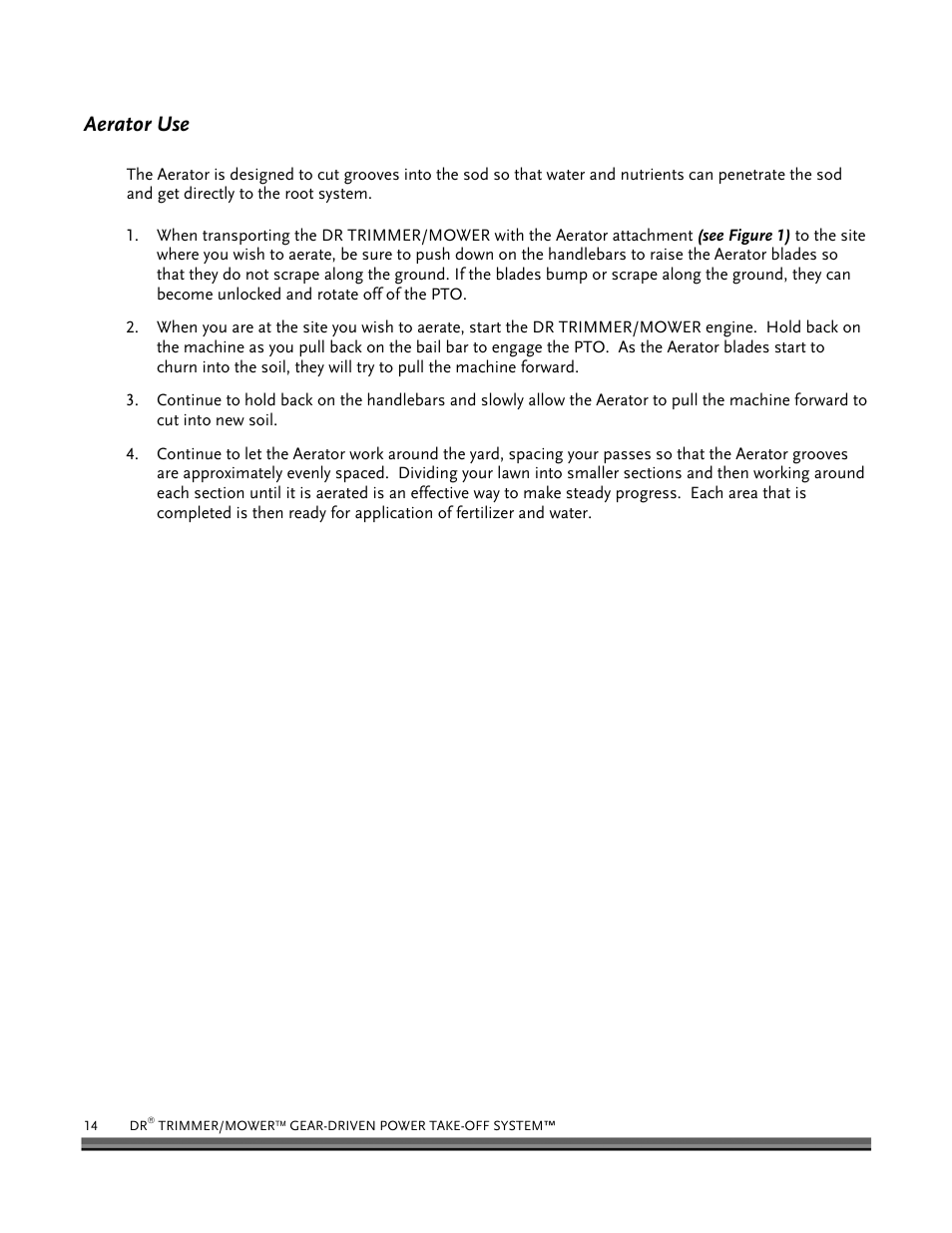 Aerator Use

The Aerator is designed to cut grooves into the sod so that water and nutrients can penetrate the sod and get directly to the root system.

1. When transporting the DR TRIMMER/MOWER with the Aerator attachment (see Figure 1) to the site where you wish to aerate, be sure to push down on the handlebars to raise the Aerator blades so that they do not scrape along the ground. If the blades bump or scrape along the ground, they can become unlocked and rotate off of the PTO.

2. When you are at the site you wish to aerate, start the DR TRIMMER/MOWER engine. Hold back on the machine as you pull back on the bail bar to engage the PTO. As the Aerator blades start to churn into the soil, they will try to pull the machine forward.

3. Continue to hold back on the handlebars and slowly allow the Aerator to pull the machine forward to cut into new soil.

4. Continue to let the Aerator work around the yard, spacing your passes so that the Aerator grooves are approximately evenly spaced. Dividing your lawn into smaller sections and then working around each section until it is aerated is an effective way to make steady progress. Each area that is completed is then ready for application of fertilizer and water.

14 DR® TRIMMER/MOWER™ GEAR-DRIVEN POWER TAKE-OFF SYSTEM™